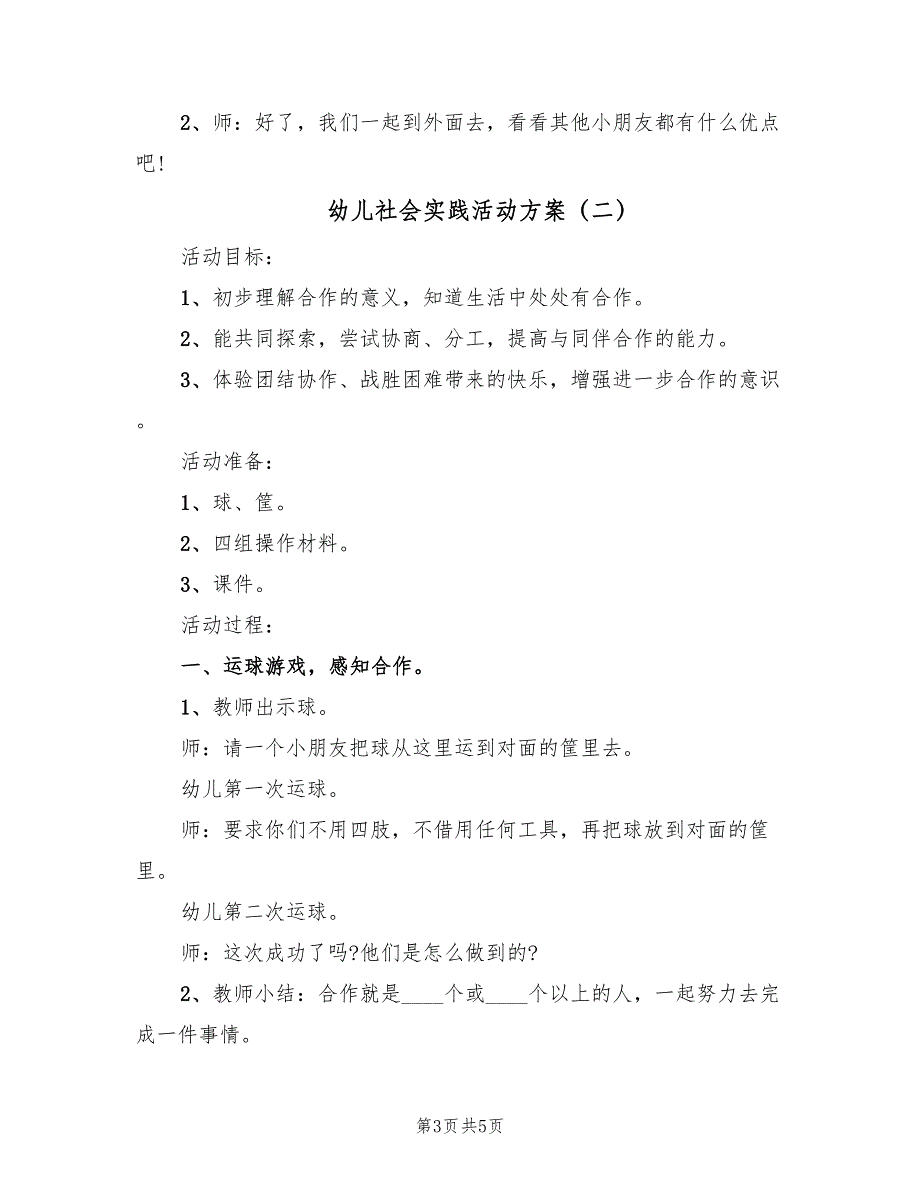 2、师：好了，我们一起到外面去，看看其他小朋友都有什么优点吧！

幼儿社会实践活动方案（二）

活动目标：

1、初步理解合作的意义，知道生活中处处有合作。

2、能共同探索，尝试协商、分工，提高与同伴合作的能力。

3、体验团结协作、战胜困难带来的快乐，增强进一步合作的意识。

活动准备：

1、球、筐。

2、四组操作材料。

3、课件。

活动过程：

一、运球游戏，感知合作。

1、教师出示球。

师：请一个小朋友把球从这里运到对面的筐里去。

幼儿第一次运球。

师：要求你们不用四肢，不借用任何工具，再把球放到对面的筐里。

幼儿第二次运球。

师：这次成功了吗?他们是怎么做到的?

2、教师小结：合作就是____个或____个以上的人，一起努力去完成一件事情。

第3页 共5页